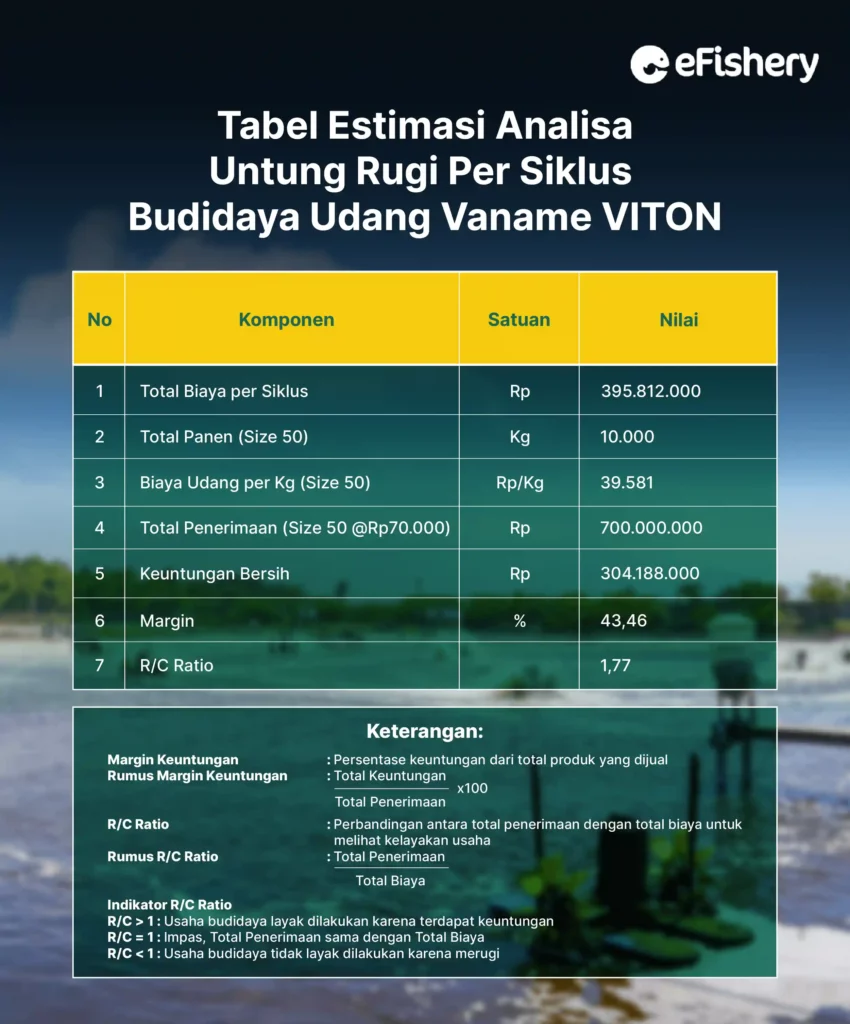 eFishery

Tabel Estimasi Analisa Untung Rugi Per Siklus Budidaya Udang Vaname VITON

| No | Komponen | Satuan | Nilai |
|---|---|---|---|
| 1 | Total Biaya per Siklus | Rp | 395.812.000 |
| 2 | Total Panen (Size 50) | Kg | 10.000 |
| 3 | Biaya Udang per Kg (Size 50) | Rp/Kg | 39.581 |
| 4 | Total Penerimaan (Size 50 @Rp70.000) | Rp | 700.000.000 |
| 5 | Keuntungan Bersih | Rp | 304.188.000 |
| 6 | Margin | % | 43,46 |
| 7 | R/C Ratio | | 1,77 |

Keterangan:

Margin Keuntungan : Persentase keuntungan dari total produk yang dijual
Rumus Margin Keuntungan : $\frac{\text{Total Keuntungan}}{\text{Total Penerimaan}}$ x100

R/C Ratio : Perbandingan antara total penerimaan dengan total biaya untuk melihat kelayakan usaha
Rumus R/C Ratio : $\frac{\text{Total Penerimaan}}{\text{Total Biaya}}$

Indikator R/C Ratio
R/C > 1 : Usaha budidaya layak dilakukan karena terdapat keuntungan
R/C = 1 : Impas, Total Penerimaan sama dengan Total Biaya
R/C < 1 : Usaha budidaya tidak layak dilakukan karena merugi